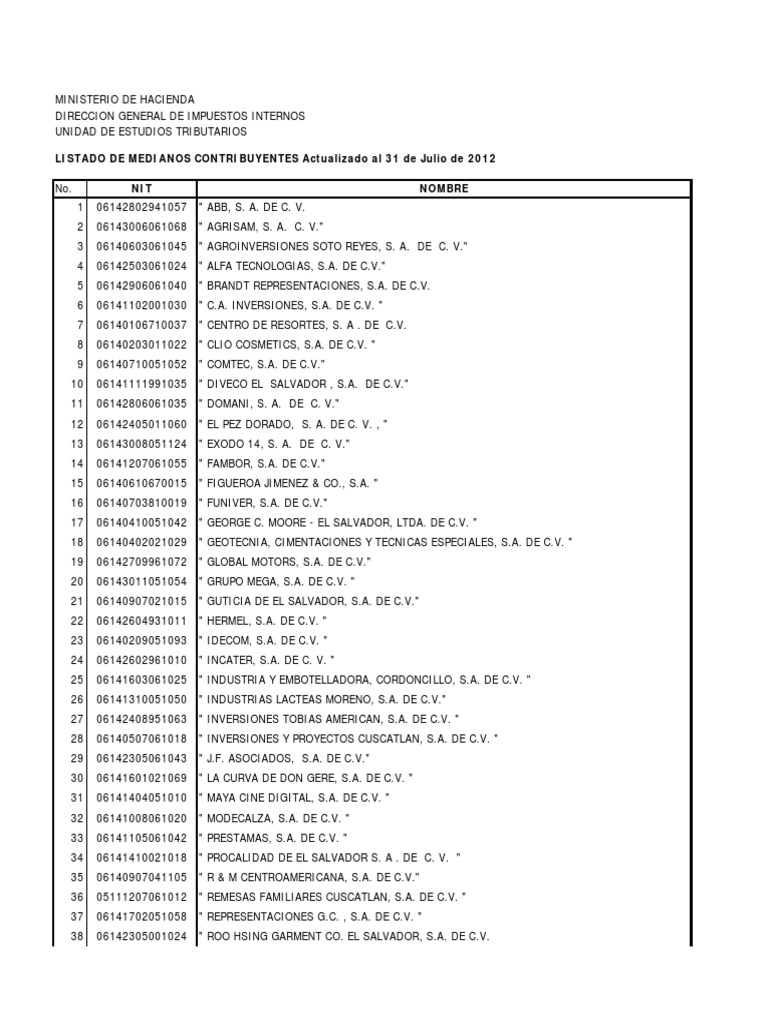 MINISTERIO DE HACIENDA
DIRECCION GENERAL DE IMPUESTOS INTERNOS
UNIDAD DE ESTUDIOS TRIBUTARIOS

LISTADO DE MEDIANOS CONTRIBUYENTES Actualizado al 31 de Julio de 2012

| No. | NIT | NOMBRE |
|---|---|---|
| 1 | 06142802941057 | " ABB, S. A. DE C. V. |
| 2 | 06143006061068 | " AGRISAM, S. A. C. V." |
| 3 | 06140603061045 | " AGROINVERSIONES SOTO REYES, S. A. DE C. V." |
| 4 | 06142503061024 | " ALFA TECNOLOGIAS, S.A. DE C.V." |
| 5 | 06142906061040 | " BRANDT REPRESENTACIONES, S.A. DE C.V. |
| 6 | 06141102001030 | " C.A. INVERSIONES, S.A. DE C.V. " |
| 7 | 06140106710037 | " CENTRO DE RESORTES, S. A . DE C.V. |
| 8 | 06140203011022 | " CLIO COSMETICS, S.A. DE C.V. " |
| 9 | 06140710051052 | " COMTEC, S.A. DE C.V." |
| 10 | 06141111991035 | " DIVECO EL SALVADOR , S.A. DE C.V." |
| 11 | 06142806061035 | " DOMANI, S. A. DE C. V." |
| 12 | 06142405011060 | " EL PEZ DORADO, S. A. DE C. V. , " |
| 13 | 06143008051124 | " EXODO 14, S. A. DE C. V." |
| 14 | 06141207061055 | " FAMBOR, S.A. DE C.V." |
| 15 | 06140610670015 | " FIGUEROA JIMENEZ & CO., S.A. " |
| 16 | 06140703810019 | " FUNIVER, S.A. DE C.V." |
| 17 | 06140410051042 | " GEORGE C. MOORE - EL SALVADOR, LTDA. DE C.V. " |
| 18 | 06140402021029 | " GEOTECNIA, CIMENTACIONES Y TECNICAS ESPECIALES, S.A. DE C.V. " |
| 19 | 06142709961072 | " GLOBAL MOTORS, S.A. DE C.V." |
| 20 | 06143011051054 | " GRUPO MEGA, S.A. DE C.V. " |
| 21 | 06140907021015 | " GUTICIA DE EL SALVADOR, S.A. DE C.V." |
| 22 | 06142604931011 | " HERMEL, S.A. DE C.V. " |
| 23 | 06140209051093 | " IDECOM, S.A. DE C.V. " |
| 24 | 06142602961010 | " INCATER, S.A. DE C. V. " |
| 25 | 06141603061025 | " INDUSTRIA Y EMBOTELLADORA, CORDONCILLO, S.A. DE C.V. " |
| 26 | 06141310051050 | " INDUSTRIAS LACTEAS MORENO, S.A. DE C.V." |
| 27 | 06142408951063 | " INVERSIONES TOBIAS AMERICAN, S.A. DE C.V. " |
| 28 | 06140507061018 | " INVERSIONES Y PROYECTOS CUSCATLAN, S.A. DE C.V. " |
| 29 | 06142305061043 | " J.F. ASOCIADOS, S.A. DE C.V." |
| 30 | 06141601021069 | " LA CURVA DE DON GERE, S.A. DE C.V. " |
| 31 | 06141404051010 | " MAYA CINE DIGITAL, S.A. DE C.V. " |
| 32 | 06141008061020 | " MODECALZA, S.A. DE C.V. " |
| 33 | 06141105061042 | " PRESTAMAS, S.A. DE C.V. " |
| 34 | 06141410021018 | " PROCALIDAD DE EL SALVADOR S. A . DE C. V. " |
| 35 | 06140907041105 | " R & M CENTROAMERICANA, S.A. DE C.V." |
| 36 | 05111207061012 | " REMESAS FAMILIARES CUSCATLAN, S.A. DE C.V. " |
| 37 | 06141702051058 | " REPRESENTACIONES G.C. , S.A. DE C.V. " |
| 38 | 06142305001024 | " ROO HSING GARMENT CO. EL SALVADOR, S.A. DE C.V. |